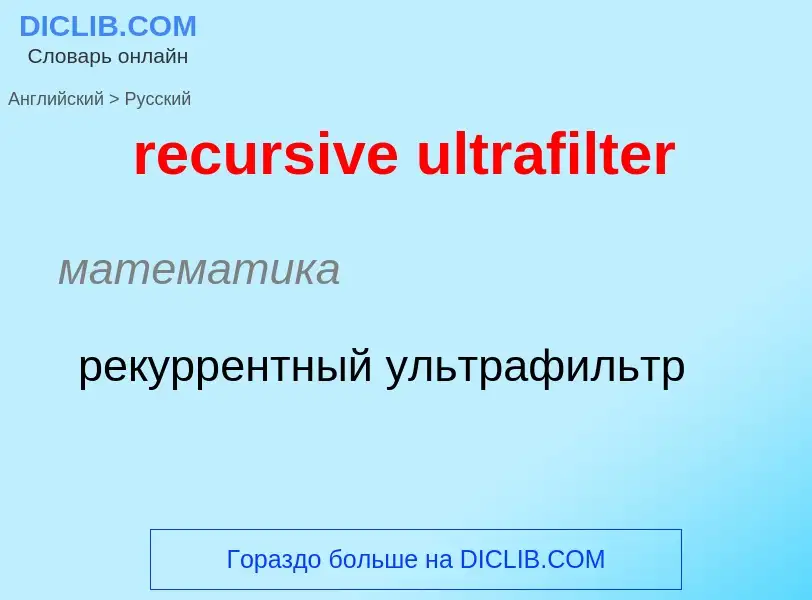 DICLIB.COM
Словарь онлайн

Английский > Русский

recursive ultrafilter

математика

рекуррентный ультрафильтр

Гораздо больше на DICLIB.COM